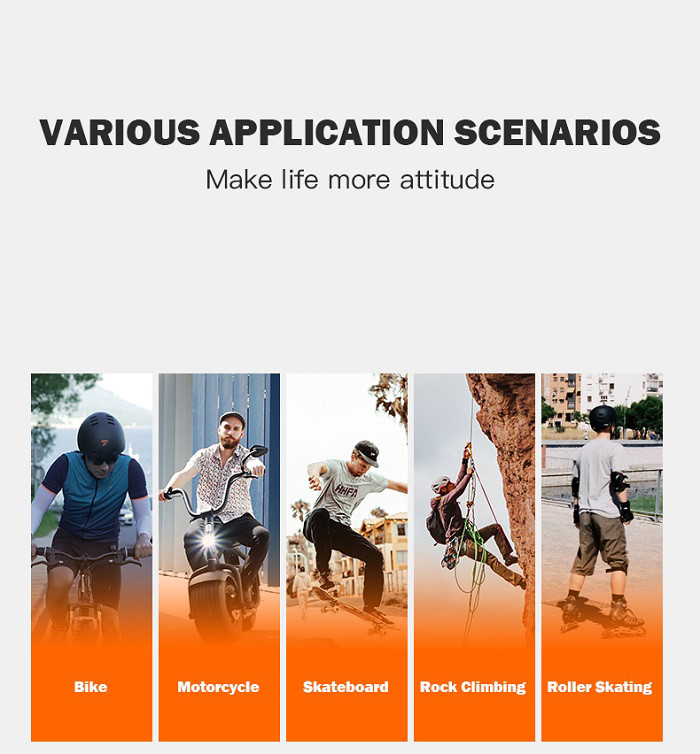 VARIOUS APPLICATION SCENARIOS

Make life more attitude

Bike

Motorcycle

Skateboard

Rock Climbing

Roller Skating